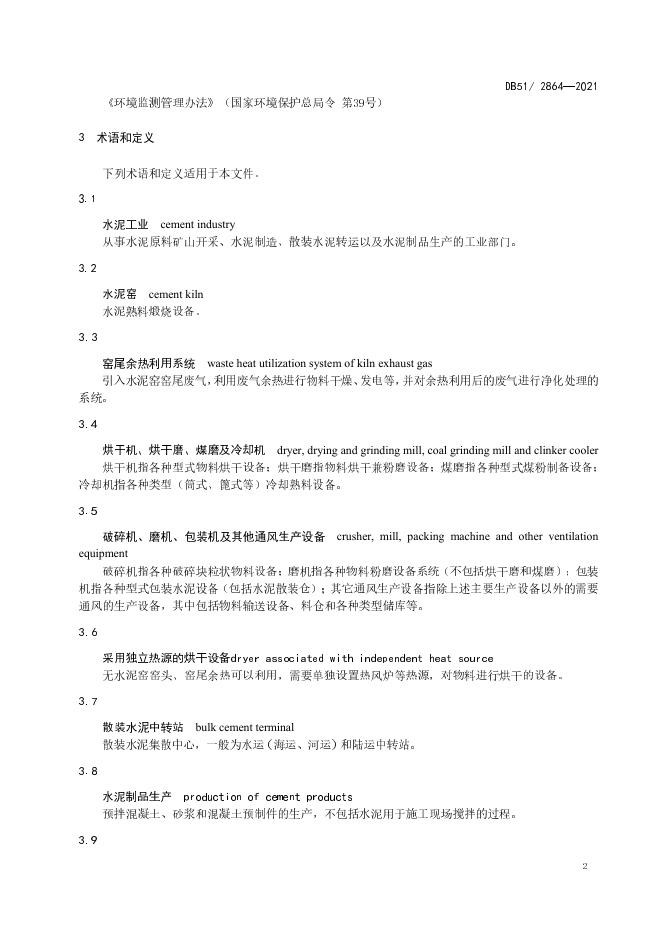 DB51/ 2864—2021

《环境监测管理办法》（国家环境保护总局令 第39号）

3 术语和定义

下列术语和定义适用于本文件。

3.1

水泥工业 cement industry

从事水泥原料矿山开采、水泥制造、散装水泥转运以及水泥制品生产的工业部门。

3.2

水泥窑 cement kiln

水泥熟料煅烧设备。

3.3

窑尾余热利用系统 waste heat utilization system of kiln exhaust gas

引入水泥窑窑尾废气，利用废气余热进行物料干燥、发电等，并对余热利用后的废气进行净化处理的系统。

3.4

烘干机、烘干磨、煤磨及冷却机 dryer, drying and grinding mill, coal grinding mill and clinker cooler

烘干机指各种型式物料烘干设备；烘干磨指物料烘干兼粉磨设备；煤磨指各种型式煤粉制备设备；冷却机指各种类型（筒式、篦式等）冷却熟料设备。

3.5

破碎机、磨机、包装机及其他通风生产设备 crusher, mill, packing machine and other ventilation equipment

破碎机指各种破碎块粒状物料设备；磨机指各种物料粉磨设备系统（不包括烘干磨和煤磨）；包装机指各种型式包装水泥设备（包括水泥散装仓）；其它通风生产设备指除上述主要生产设备以外的需要通风的生产设备，其中包括物料输送设备、料仓和各种类型储库等。

3.6

采用独立热源的烘干设备dryer associated with independent heat source

无水泥窑窑头、窑尾余热可以利用，需要单独设置热风炉等热源，对物料进行烘干的设备。

3.7

散装水泥中转站 bulk cement terminal

散装水泥集散中心，一般为水运（海运、河运）和陆运中转站。

3.8

水泥制品生产 production of cement products

预拌混凝土、砂浆和混凝土预制件的生产，不包括水泥用于施工现场搅拌的过程。

3.9

2